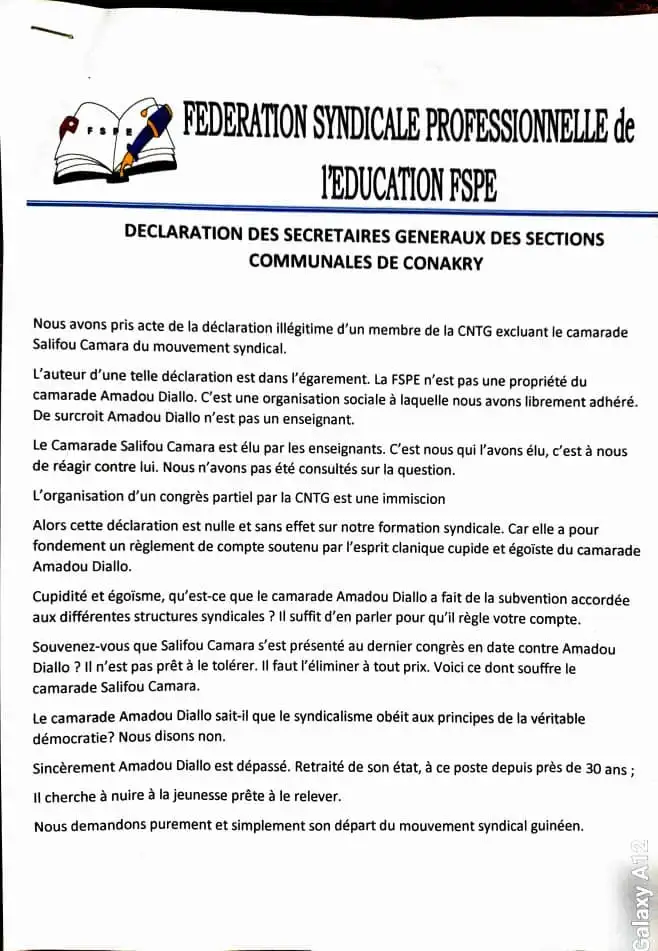 FSPE

FEDERATION SYNDICALE PROFESSIONNELLE de l'EDUCATION FSPE

DECLARATION DES SECRETAIRES GENERAUX DES SECTIONS COMMUNALES DE CONAKRY

Nous avons pris acte de la déclaration illégitime d'un membre de la CNTG excluant le camarade Salifou Camara du mouvement syndical.

L'auteur d'une telle déclaration est dans l'égarement. La FSPE n'est pas une propriété du camarade Amadou Diallo. C'est une organisation sociale à laquelle nous avons librement adhéré. De surcroit Amadou Diallo n'est pas un enseignant.

Le Camarade Salifou Camara est élu par les enseignants. C'est nous qui l'avons élu, c'est à nous de réagir contre lui. Nous n'avons pas été consultés sur la question.

L'organisation d'un congrès partiel par la CNTG est une immiscion

Alors cette déclaration est nulle et sans effet sur notre formation syndicale. Car elle a pour fondement un règlement de compte soutenu par l'esprit clanique cupide et égoïste du camarade Amadou Diallo.

Cupidité et égoïsme, qu'est-ce que le camarade Amadou Diallo a fait de la subvention accordée aux différentes structures syndicales ? Il suffit d'en parler pour qu'il règle votre compte.

Souvenez-vous que Salifou Camara s'est présenté au dernier congrès en date contre Amadou Diallo ? Il n'est pas prêt à le tolérer. Il faut l'éliminer à tout prix. Voici ce dont souffre le camarade Salifou Camara.

Le camarade Amadou Diallo sait-il que le syndicalisme obéit aux principes de la véritable démocratie? Nous disons non.

Sincèrement Amadou Diallo est dépassé. Retraité de son état, à ce poste depuis près de 30 ans ; Il cherche à nuire à la jeunesse prête à le relever.

Nous demandons purement et simplement son départ du mouvement syndical guinéen.

Galaxy A12